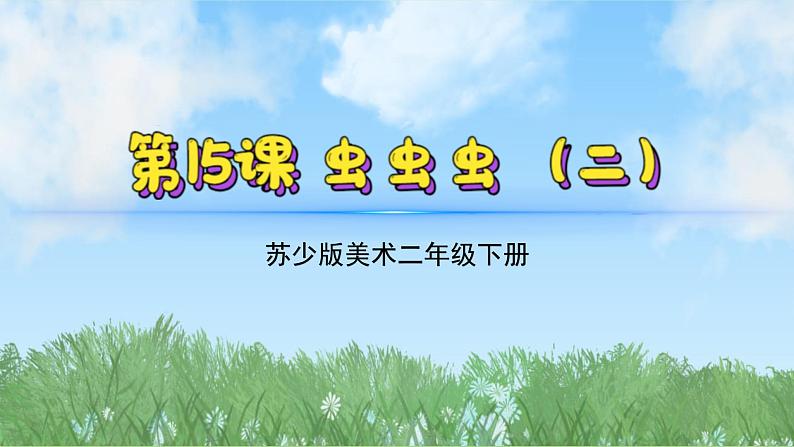 第15课 虫虫虫（二）

苏少版美术二年级下册